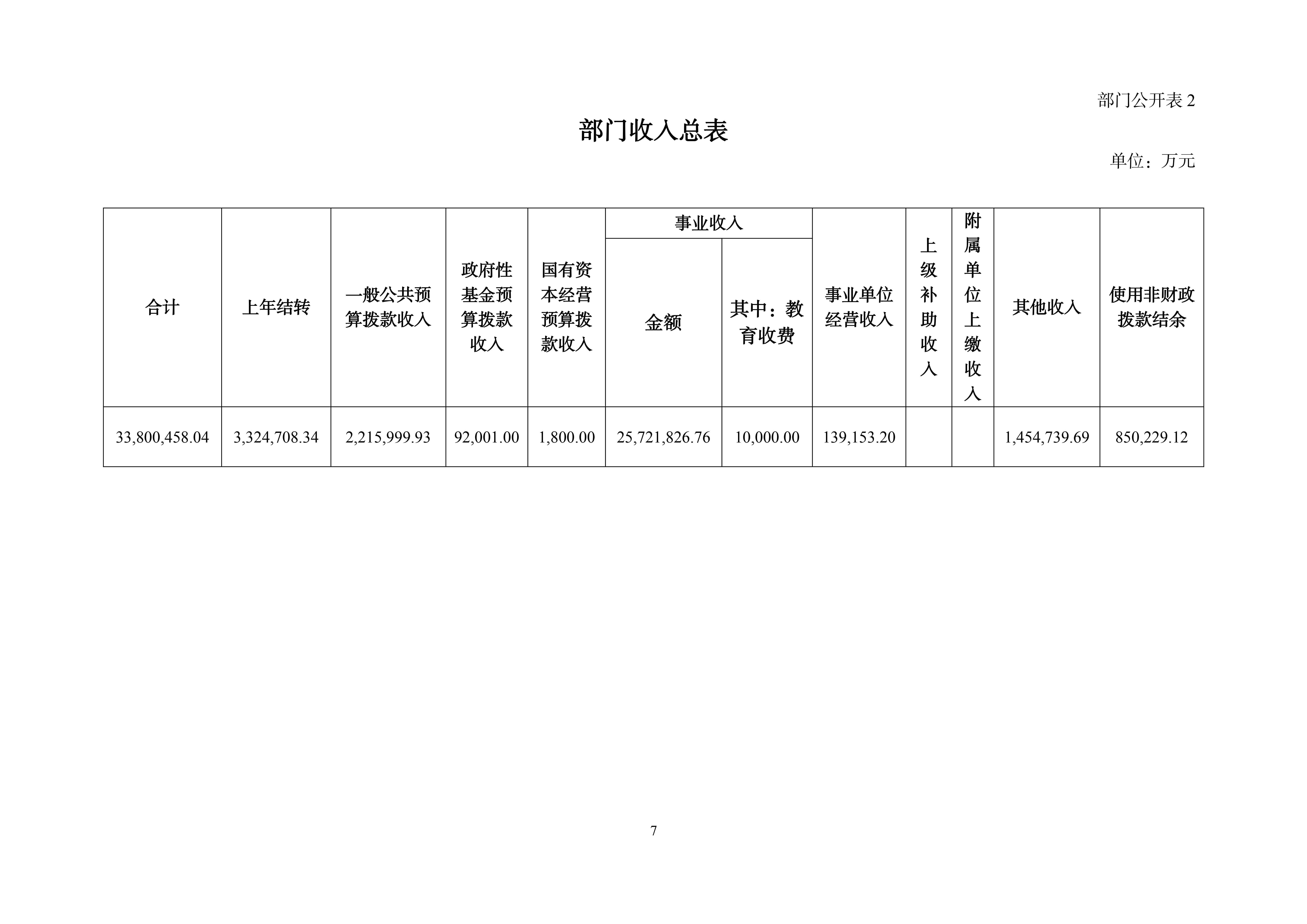 部门公开表 2

部门收入总表

单位：万元

| 合计 | 上年结转 | 一般公共预算拨款收入 | 政府性基金预算拨款收入 | 国有资本经营预算拨款收入 | 事业收入 金额 | 事业收入 其中：教育收费 | 事业单位经营收入 | 上级补助收入 | 附属单位上缴收入 | 其他收入 | 使用非财政拨款结余 |
|---|---|---|---|---|---|---|---|---|---|---|---|
| 33,800,458.04 | 3,324,708.34 | 2,215,999.93 | 92,001.00 | 1,800.00 | 25,721,826.76 | 10,000.00 | 139,153.20 | | | 1,454,739.69 | 850,229.12 |

7